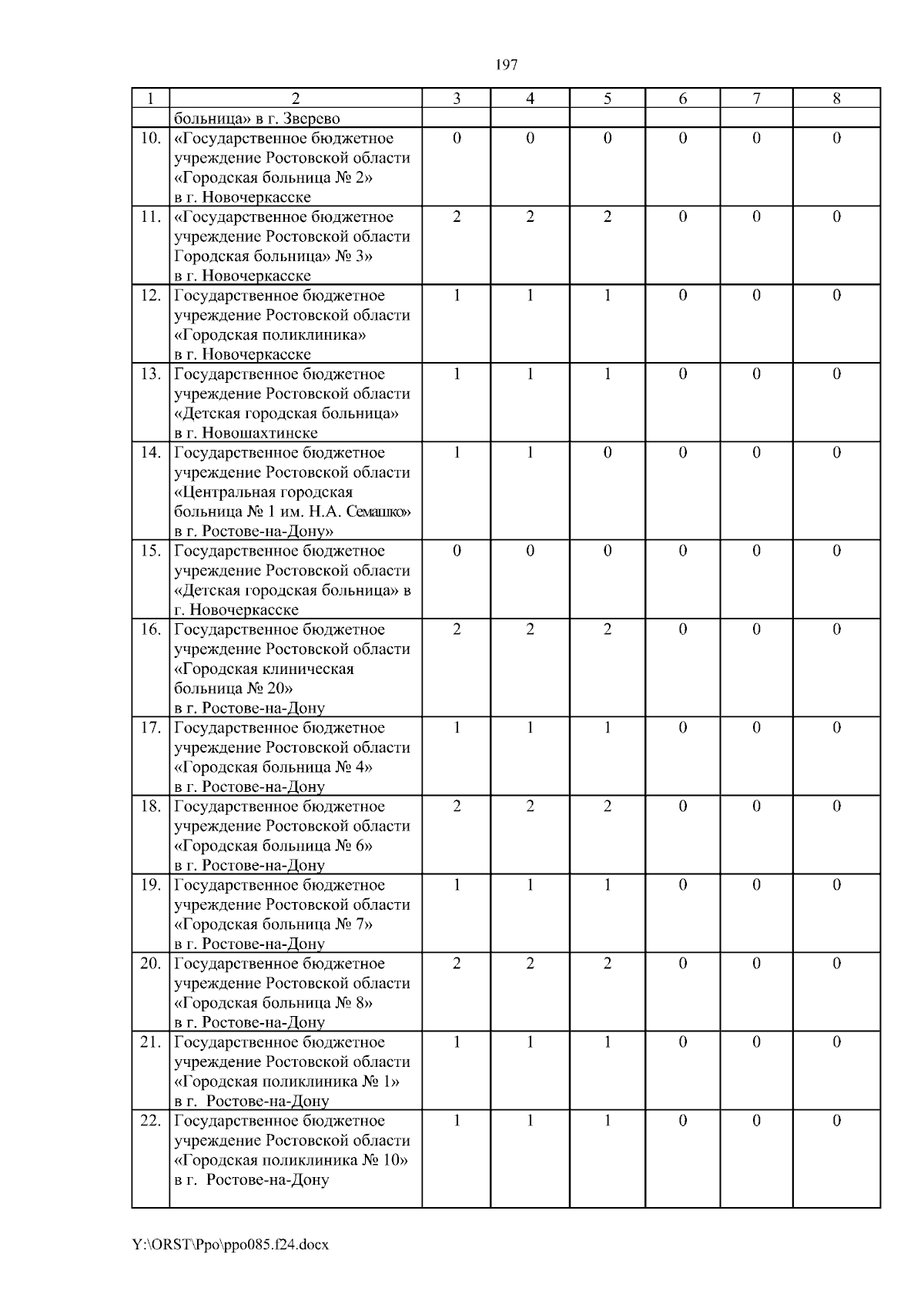 197

| 1 | 2 | 3 | 4 | 5 | 6 | 7 | 8 |
|---|---|---|---|---|---|---|---|
| | больница» в г. Зверево | | | | | | |
| 10. | «Государственное бюджетное учреждение Ростовской области «Городская больница № 2» в г. Новочеркасске | 0 | 0 | 0 | 0 | 0 | 0 |
| 11. | «Государственное бюджетное учреждение Ростовской области Городская больница» № 3» в г. Новочеркасске | 2 | 2 | 2 | 0 | 0 | 0 |
| 12. | Государственное бюджетное учреждение Ростовской области «Городская поликлиника» в г. Новочеркасске | 1 | 1 | 1 | 0 | 0 | 0 |
| 13. | Государственное бюджетное учреждение Ростовской области «Детская городская больница» в г. Новошахтинске | 1 | 1 | 1 | 0 | 0 | 0 |
| 14. | Государственное бюджетное учреждение Ростовской области «Центральная городская больница № 1 им. Н.А. Семашко» в г. Ростове-на-Дону» | 1 | 1 | 0 | 0 | 0 | 0 |
| 15. | Государственное бюджетное учреждение Ростовской области «Детская городская больница» в г. Новочеркасске | 0 | 0 | 0 | 0 | 0 | 0 |
| 16. | Государственное бюджетное учреждение Ростовской области «Городская клиническая больница № 20» в г. Ростове-на-Дону | 2 | 2 | 2 | 0 | 0 | 0 |
| 17. | Государственное бюджетное учреждение Ростовской области «Городская больница № 4» в г. Ростове-на-Дону | 1 | 1 | 1 | 0 | 0 | 0 |
| 18. | Государственное бюджетное учреждение Ростовской области «Городская больница № 6» в г. Ростове-на-Дону | 2 | 2 | 2 | 0 | 0 | 0 |
| 19. | Государственное бюджетное учреждение Ростовской области «Городская больница № 7» в г. Ростове-на-Дону | 1 | 1 | 1 | 0 | 0 | 0 |
| 20. | Государственное бюджетное учреждение Ростовской области «Городская больница № 8» в г. Ростове-на-Дону | 2 | 2 | 2 | 0 | 0 | 0 |
| 21. | Государственное бюджетное учреждение Ростовской области «Городская поликлиника № 1» в г. Ростове-на-Дону | 1 | 1 | 1 | 0 | 0 | 0 |
| 22. | Государственное бюджетное учреждение Ростовской области «Городская поликлиника № 10» в г. Ростове-на-Дону | 1 | 1 | 1 | 0 | 0 | 0 |

Y:\ORST\Ppo\ppo085.f24.docx